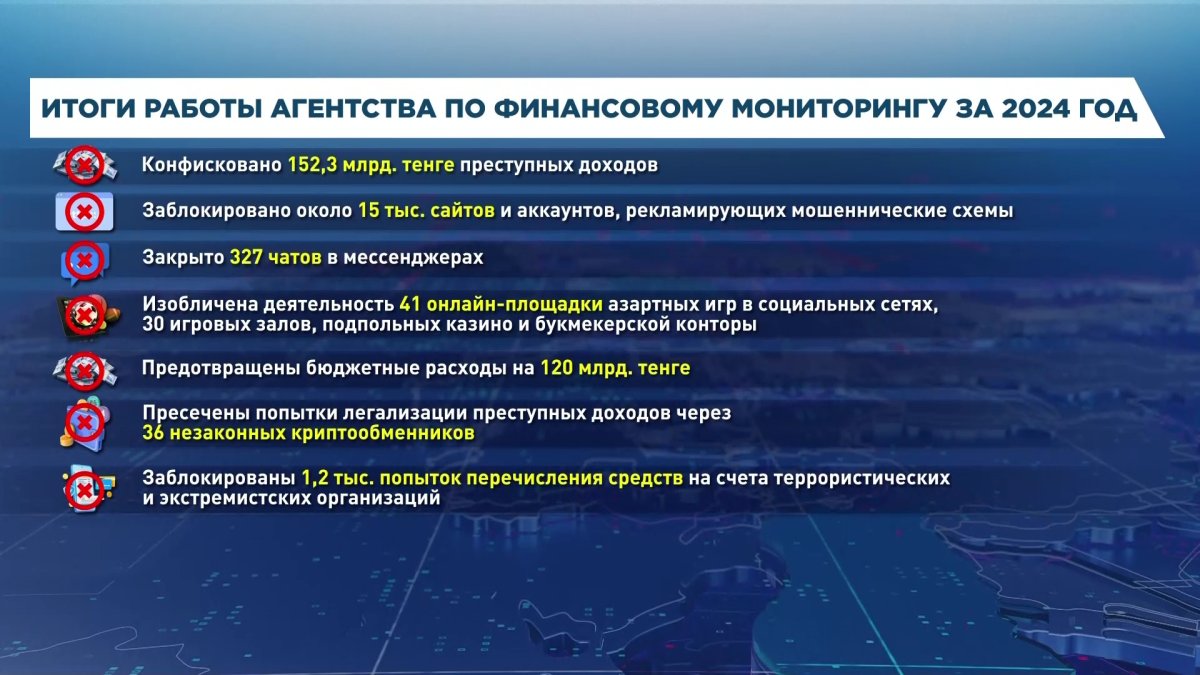 ИТОГИ РАБОТЫ АГЕНТСТВА ПО ФИНАНСОВОМУ МОНИТОРИНГУ ЗА 2024 ГОД

Конфисковано 152,3 млрд. тенге преступных доходов

Заблокировано около 15 тыс. сайтов и аккаунтов, рекламирующих мошеннические схемы

Закрыто 327 чатов в мессенджерах

Изобличена деятельность 41 онлайн-площадки азартных игр в социальных сетях, 30 игровых залов, подпольных казино и букмекерской конторы

Предотвращены бюджетные расходы на 120 млрд. тенге

Пресечены попытки легализации преступных доходов через 36 незаконных криптообменников

Заблокированы 1,2 тыс. попыток перечисления средств на счета террористических и экстремистских организаций